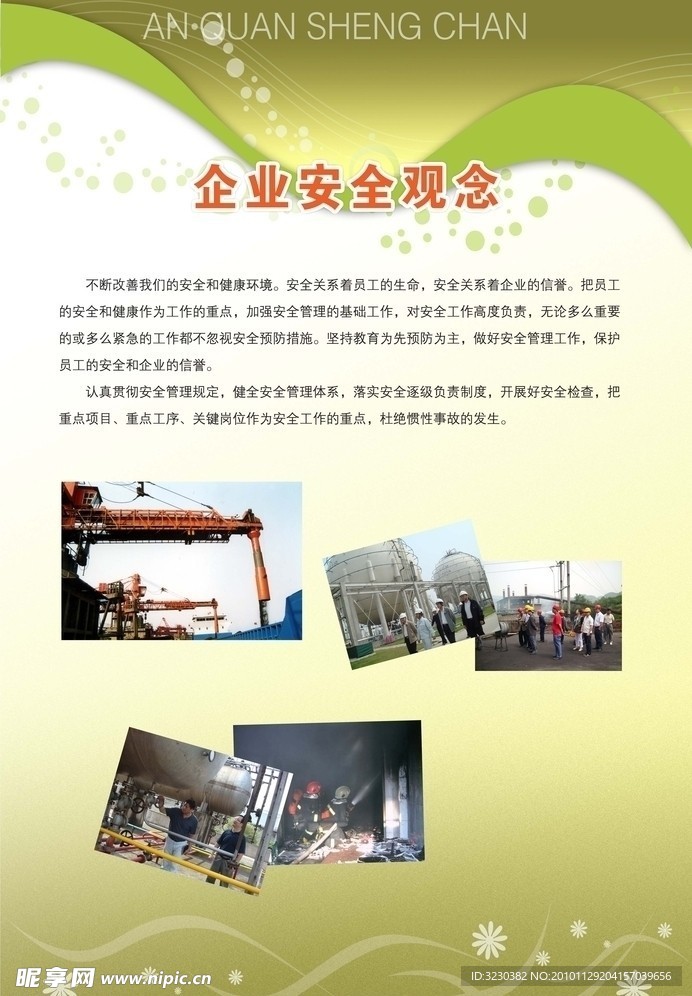 AN QUAN SHENG CHAN

企业安全观念

不断改善我们的安全和健康环境。安全关系着员工的生命，安全关系着企业的信誉。把员工的安全和健康作为工作的重点，加强安全管理的基础工作，对安全工作高度负责，无论多么重要的或多么紧急的工作都不忽视安全预防措施。坚持教育为先预防为主，做好安全管理工作，保护员工的安全和企业的信誉。

认真贯彻安全管理规定，健全安全管理体系，落实安全逐级负责制度，开展好安全检查，把重点项目、重点工序、关键岗位作为安全工作的重点，杜绝惯性事故的发生。

昵享网 www.nipic.cn

ID:3230382 NO:20101129204157039656